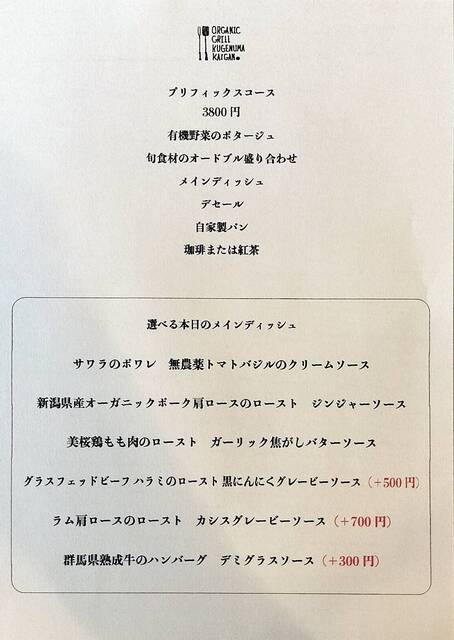 ORGANIC
GRILL
KUGENUMA
KAIGAN

プリフィックスコース
3800円
有機野菜のポタージュ
旬食材のオードブル盛り合わせ
メインディッシュ
デセール
自家製パン
珈琲または紅茶

選べる本日のメインディッシュ

サワラのポワレ 無農薬トマトバジルのクリームソース

新潟県産オーガニックポーク肩ロースのロースト ジンジャーソース

美桜鶏もも肉のロースト ガーリック焦がしバターソース

グラスフェッドビーフ ハラミのロースト 黒にんにくグレービーソース（+500円）

ラム肩ロースのロースト カシスグレービーソース（+700円）

群馬県熟成牛のハンバーグ デミグラスソース（+300円）